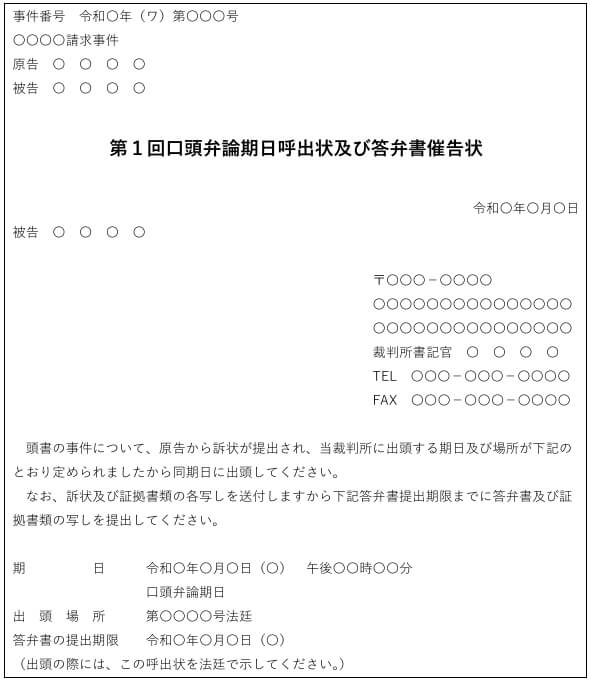 事件番号　令和〇年（ワ）第〇〇〇号
〇〇〇〇請求事件
原告　〇　〇　〇　〇
被告　〇　〇　〇　〇

第１回口頭弁論期日呼出状及び答弁書催告状

令和〇年〇月〇日

被告　〇　〇　〇　〇

〒〇〇〇－〇〇〇〇
〇〇〇〇〇〇〇〇〇〇〇〇〇〇〇
〇〇〇〇〇〇〇〇〇〇〇〇〇〇〇
裁判所書記官　〇　〇　〇　〇
TEL　〇〇〇－〇〇〇－〇〇〇〇
FAX　〇〇〇－〇〇〇－〇〇〇〇

頭書の事件について、原告から訴状が提出され、当裁判所に出頭する期日及び場所が下記のとおり定められましたから同期日に出頭してください。
なお、訴状及び証拠書類の各写しを送付しますから下記答弁書提出期限までに答弁書及び証拠書類の写しを提出してください。

期　　　日　　令和〇年〇月〇日（〇）　午後〇〇時〇〇分
口頭弁論期日
出　頭　場　所　　第〇〇〇〇号法廷
答弁書の提出期限　　令和〇年〇月〇日（〇）
（出頭の際には、この呼出状を法廷で示してください。）